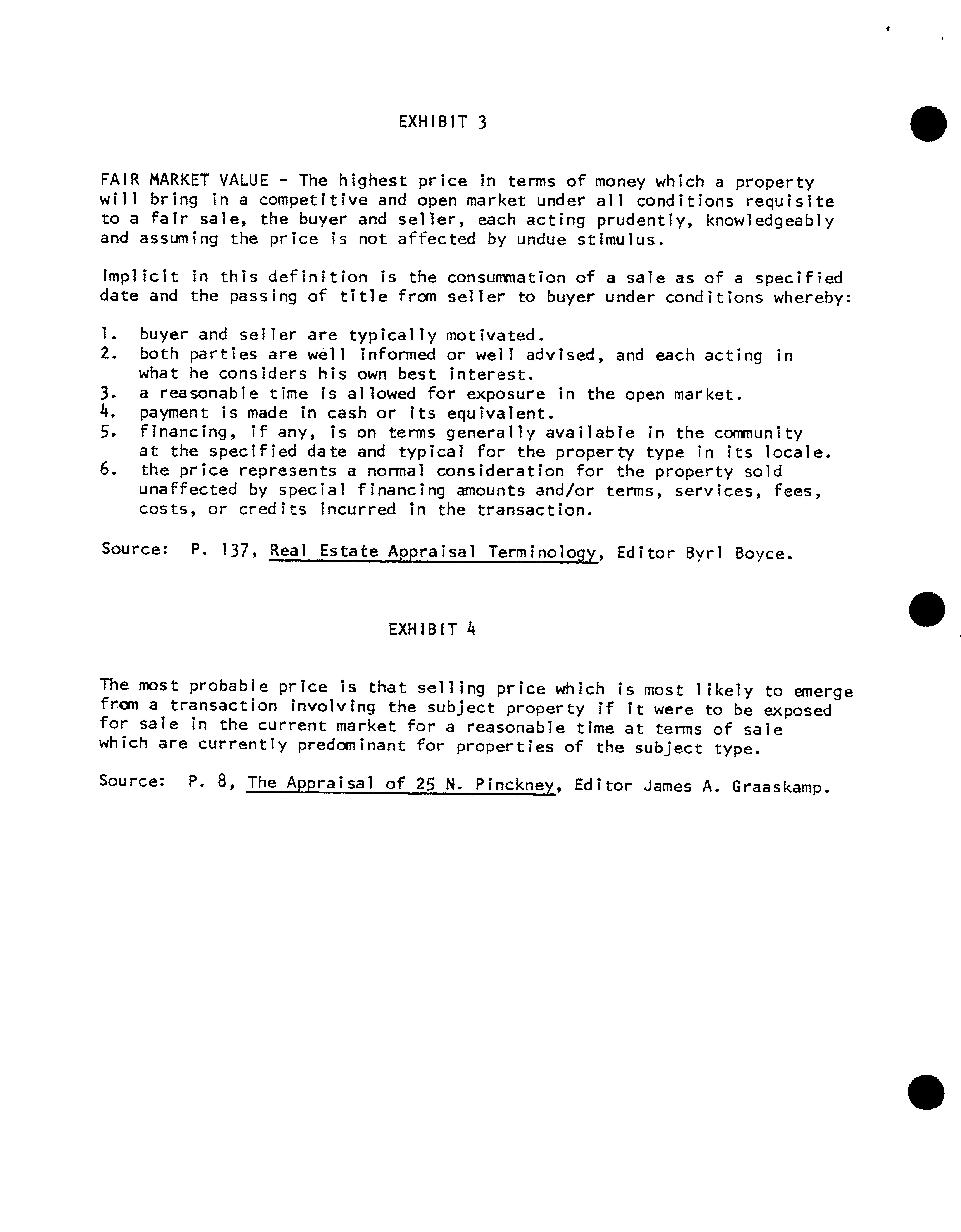 EXHIBIT 3

FAIR MARKET VALUE - The highest price in terms of money which a property will bring in a competitive and open market under all conditions requisite to a fair sale, the buyer and seller, each acting prudently, knowledgeably and assuming the price is not affected by undue stimulus.

Implicit in this definition is the consummation of a sale as of a specified date and the passing of title from seller to buyer under conditions whereby:

1. buyer and seller are typically motivated.
2. both parties are well informed or well advised, and each acting in what he considers his own best interest.
3. a reasonable time is allowed for exposure in the open market.
4. payment is made in cash or its equivalent.
5. financing, if any, is on terms generally available in the community at the specified date and typical for the property type in its locale.
6. the price represents a normal consideration for the property sold unaffected by special financing amounts and/or terms, services, fees, costs, or credits incurred in the transaction.

Source: P. 137, Real Estate Appraisal Terminology, Editor Byrl Boyce.

EXHIBIT 4

The most probable price is that selling price which is most likely to emerge from a transaction involving the subject property if it were to be exposed for sale in the current market for a reasonable time at terms of sale which are currently predominant for properties of the subject type.

Source: P. 8, The Appraisal of 25 N. Pinckney, Editor James A. Graaskamp.